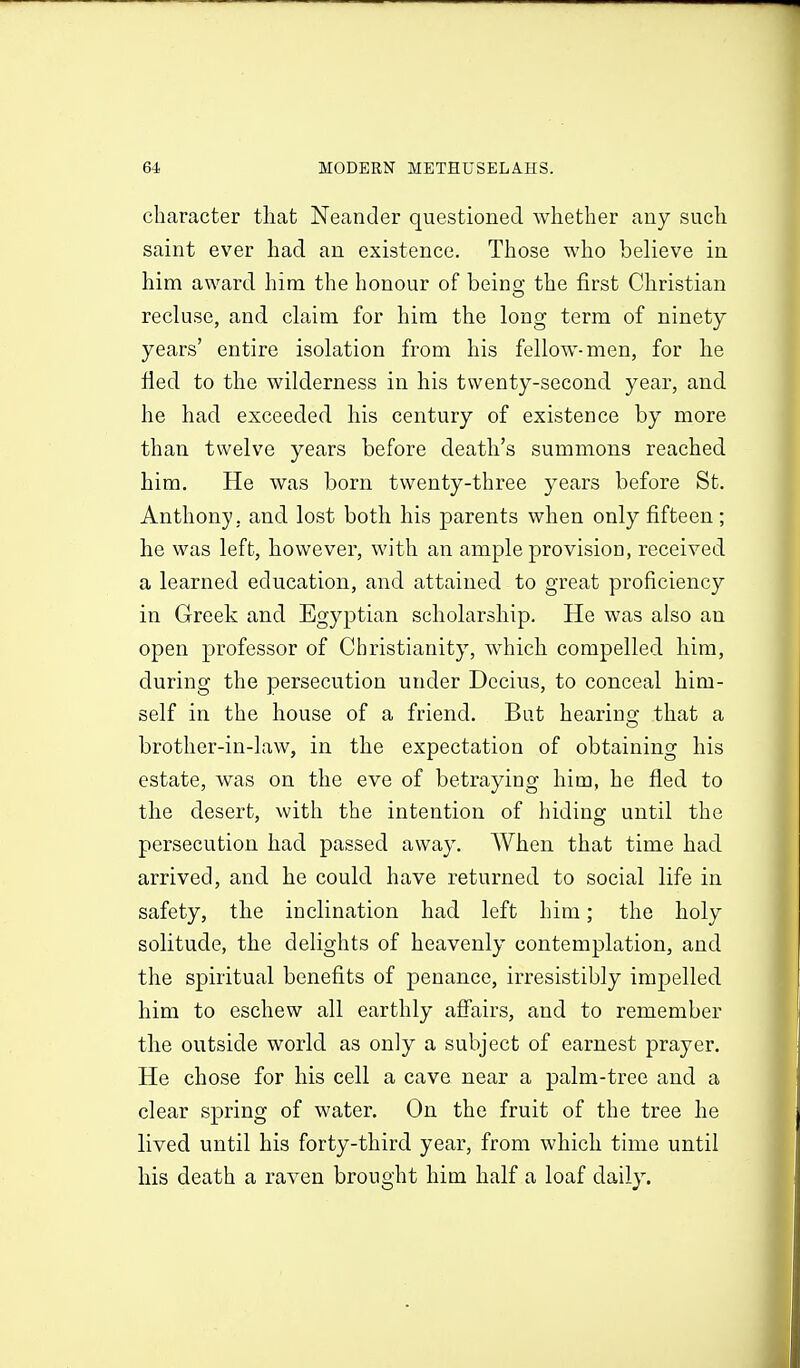 64 MODERN METHUSELAHS.

character that Neander questioned whether any such saint ever had an existence. Those who believe in him award him the honour of being the first Christian recluse, and claim for him the long term of ninety years' entire isolation from his fellow-men, for he fled to the wilderness in his twenty-second year, and he had exceeded his century of existence by more than twelve years before death's summons reached him. He was born twenty-three years before St. Anthony, and lost both his parents when only fifteen; he was left, however, with an ample provision, received a learned education, and attained to great proficiency in Greek and Egyptian scholarship. He was also an open professor of Christianity, which compelled him, during the persecution under Decius, to conceal himself in the house of a friend. But hearing that a brother-in-law, in the expectation of obtaining his estate, was on the eve of betraying him, he fled to the desert, with the intention of hiding until the persecution had passed away. When that time had arrived, and he could have returned to social life in safety, the inclination had left him; the holy solitude, the delights of heavenly contemplation, and the spiritual benefits of penance, irresistibly impelled him to eschew all earthly affairs, and to remember the outside world as only a subject of earnest prayer. He chose for his cell a cave near a palm-tree and a clear spring of water. On the fruit of the tree he lived until his forty-third year, from which time until his death a raven brought him half a loaf daily.